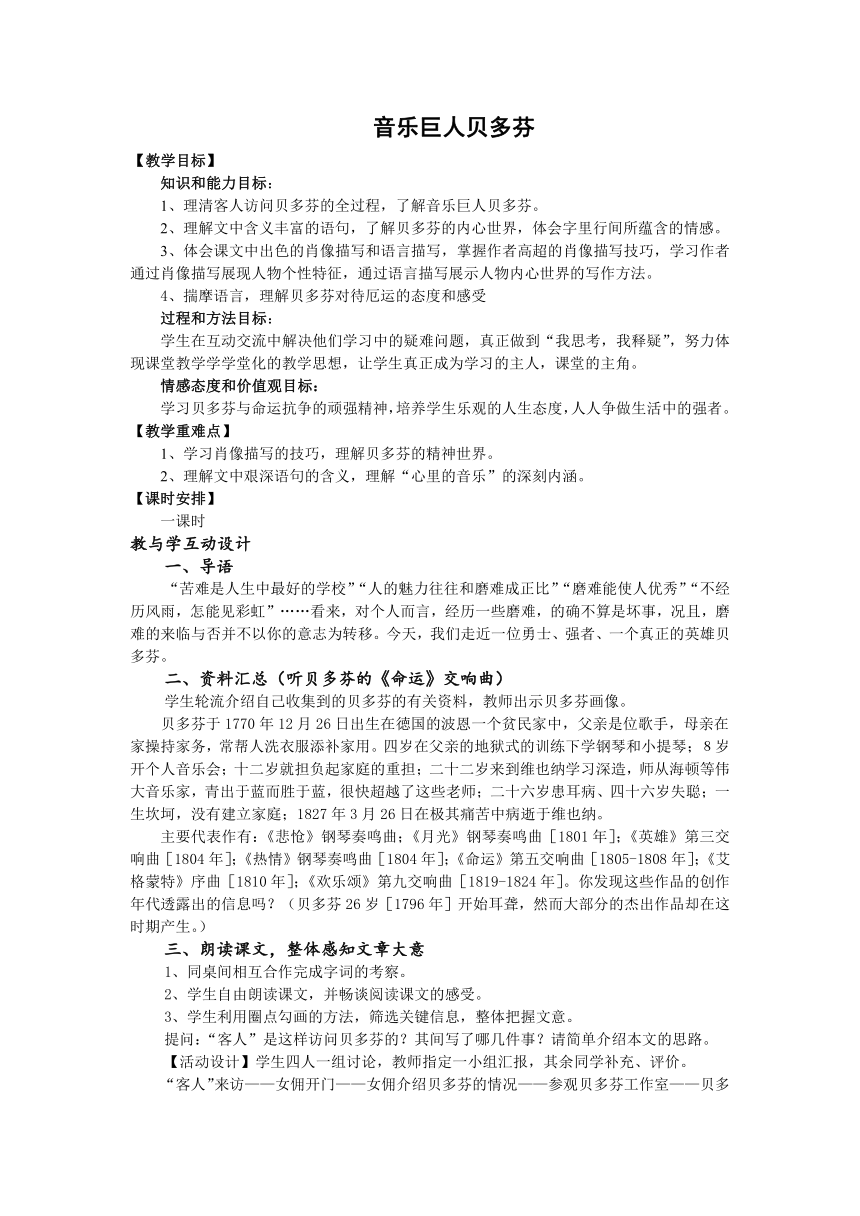 音乐巨人贝多芬

【教学目标】

知识和能力目标：

1、理清客人访问贝多芬的全过程，了解音乐巨人贝多芬。

2、理解文中含义丰富的语句，了解贝多芬的内心世界，体会字里行间所蕴含的情感。

3、体会课文中出色的肖像描写和语言描写，掌握作者高超的肖像描写技巧，学习作者通过肖像描写展现人物个性特征，通过语言描写展示人物内心世界的写作方法。

4、揣摩语言，理解贝多芬对待厄运的态度和感受

过程和方法目标：

学生在互动交流中解决他们学习中的疑难问题，真正做到“我思考，我释疑”，努力体现课堂教学学学堂化的教学思想，让学生真正成为学习的主人，课堂的主角。

情感态度和价值观目标：

学习贝多芬与命运抗争的顽强精神，培养学生乐观的人生态度，人人争做生活中的强者。

【教学重难点】

1、学习肖像描写的技巧，理解贝多芬的精神世界。

2、理解文中艰深语句的含义，理解“心里的音乐”的深刻内涵。

【课时安排】

一课时

教与学互动设计

一、导语

“苦难是人生中最好的学校”“人的魅力往往和磨难成正比”“磨难能使人优秀”“不经历风雨，怎能见彩虹”……看来，对个人而言，经历一些磨难，的确不算是坏事，况且，磨难的来临与否并不以你的意志为转移。今天，我们走近一位勇士、强者、一个真正的英雄贝多芬。

二、资料汇总（听贝多芬的《命运》交响曲）

学生轮流介绍自己收集到的贝多芬的有关资料，教师出示贝多芬画像。

贝多芬于1770年12月26日出生在德国的波恩一个贫民家中，父亲是位歌手，母亲在家操持家务，常帮人洗衣服添补家用。四岁在父亲的地狱式的训练下学钢琴和小提琴；8岁开个人音乐会；十二岁就担负起家庭的重担；二十二岁来到维也纳学习深造，师从海顿等伟大音乐家，青出于蓝而胜于蓝，很快超越了这些老师；二十六岁患耳病、四十六岁失聪；一生坎坷，没有建立家庭；1827年3月26日在极其痛苦中病逝于维也纳。

主要代表作有：《悲怆》钢琴奏鸣曲；《月光》钢琴奏鸣曲［1801年］；《英雄》第三交响曲［1804年］；《热情》钢琴奏鸣曲［1804年］；《命运》第五交响曲［1805-1808年］；《艾格蒙特》序曲［1810年］；《欢乐颂》第九交响曲［1819-1824年］。你发现这些作品的创作年代透露出的信息吗？（贝多芬26岁［1796年］开始耳聋，然而大部分的杰出作品却在这时期产生。）

三、朗读课文，整体感知文章大意

1、同桌间相互合作完成字词的考察。

2、学生自由朗读课文，并畅谈阅读课文的感受。

3、学生利用圈点勾画的方法，筛选关键信息，整体把握文意。

提问：“客人”是这样访问贝多芬的？其间写了哪几件事？请简单介绍本文的思路。

【活动设计】学生四人一组讨论，教师指定一小组汇报，其余同学补充、评价。

“客人”来访——女佣开门——女佣介绍贝多芬的情况——参观贝多芬工作室——贝多